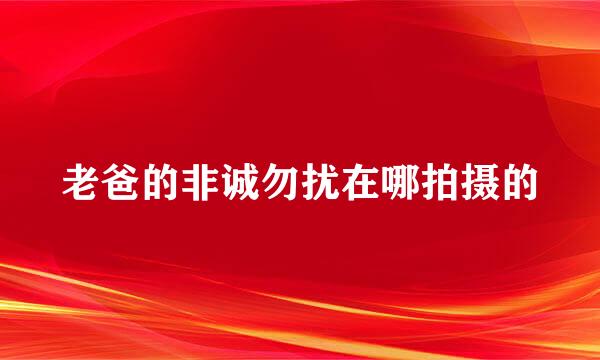 老爸的非诚勿扰在哪拍摄的